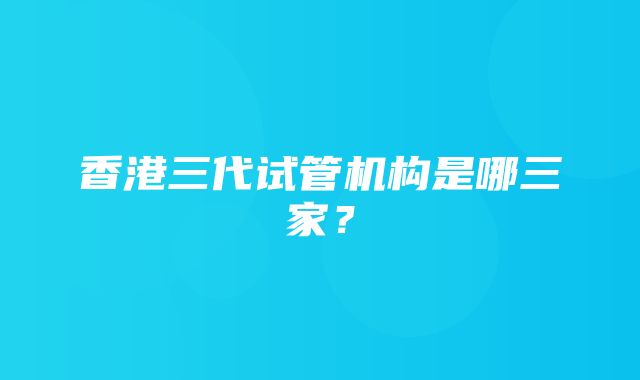 香港三代试管机构是哪三家？